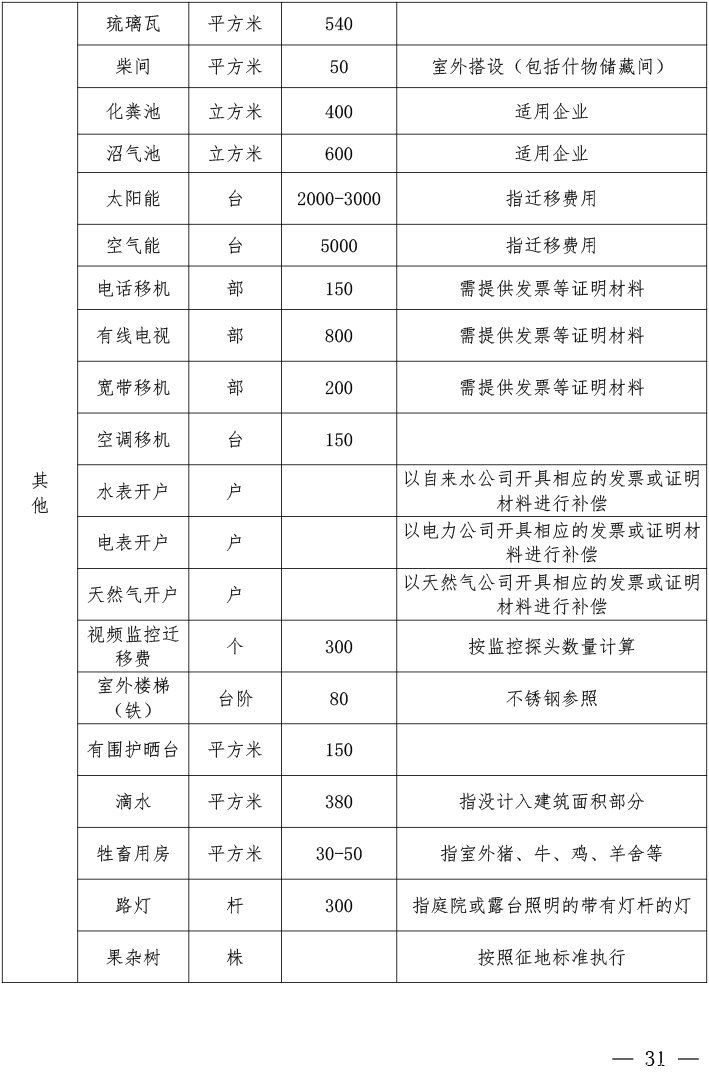 | 其他 | 琉璃瓦 | 平方米 | 540 | |
|---|---|---|---|---|
| | 柴间 | 平方米 | 50 | 室外搭设（包括什物储藏间） |
| | 化粪池 | 立方米 | 400 | 适用企业 |
| | 沼气池 | 立方米 | 600 | 适用企业 |
| | 太阳能 | 台 | 2000-3000 | 指迁移费用 |
| | 空气能 | 台 | 5000 | 指迁移费用 |
| | 电话移机 | 部 | 150 | 需提供发票等证明材料 |
| | 有线电视 | 部 | 800 | 需提供发票等证明材料 |
| | 宽带移机 | 部 | 200 | 需提供发票等证明材料 |
| | 空调移机 | 台 | 150 | |
| | 水表开户 | 户 | | 以自来水公司开具相应的发票或证明材料进行补偿 |
| | 电表开户 | 户 | | 以电力公司开具相应的发票或证明材料进行补偿 |
| | 天然气开户 | 户 | | 以天然气公司开具相应的发票或证明材料进行补偿 |
| | 视频监控迁移费 | 个 | 300 | 按监控探头数量计算 |
| | 室外楼梯（铁） | 台阶 | 80 | 不锈钢参照 |
| | 有围护晒台 | 平方米 | 150 | |
| | 滴水 | 平方米 | 380 | 指没计入建筑面积部分 |
| | 牲畜用房 | 平方米 | 30-50 | 指室外猪、牛、鸡、羊舍等 |
| | 路灯 | 杆 | 300 | 指庭院或露台照明的带有灯杆的灯 |
| | 果杂树 | 株 | | 按照征地标准执行 |

— 31 —